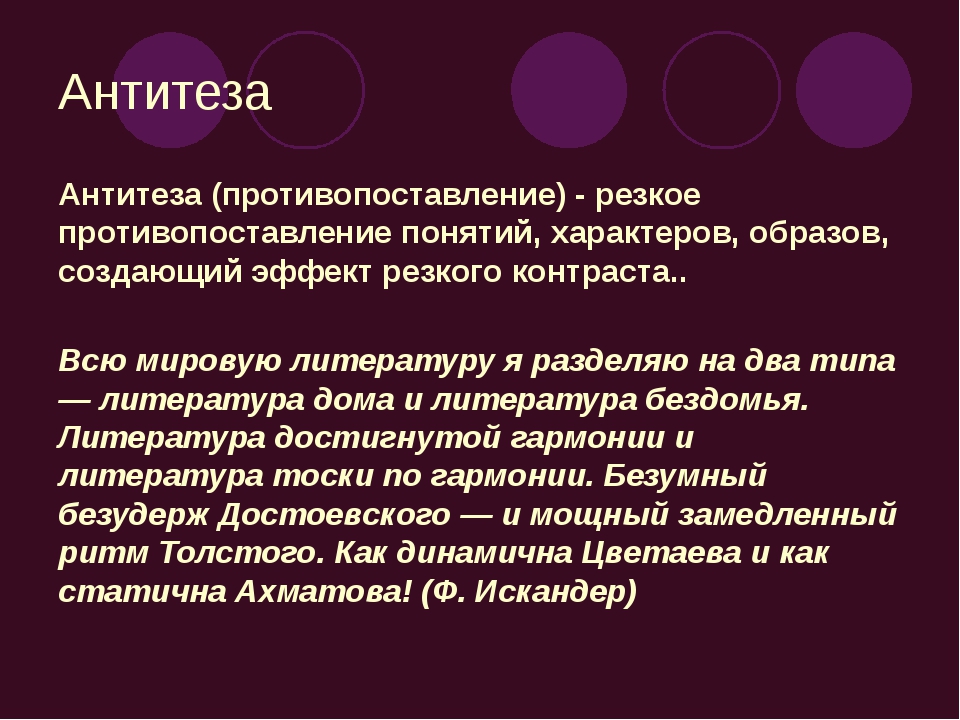 Антитеза

Антитеза (противопоставление) - резкое противопоставление понятий, характеров, образов, создающий эффект резкого контраста..

Всю мировую литературу я разделяю на два типа — литература дома и литература бездомья. Литература достигнутой гармонии и литература тоски по гармонии. Безумный безудерж Достоевского — и мощный замедленный ритм Толстого. Как динамична Цветаева и как статична Ахматова! (Ф. Искандер)